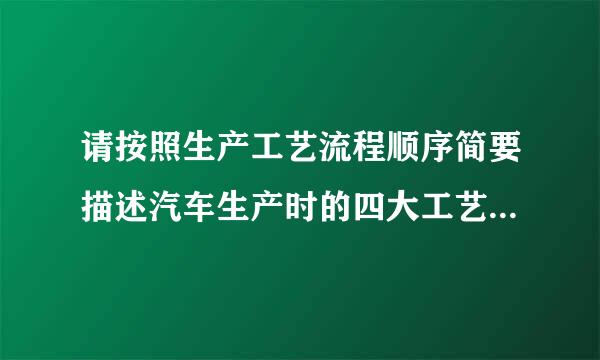 请按照生产工艺流程顺序简要描述汽车生产时的四大工艺...